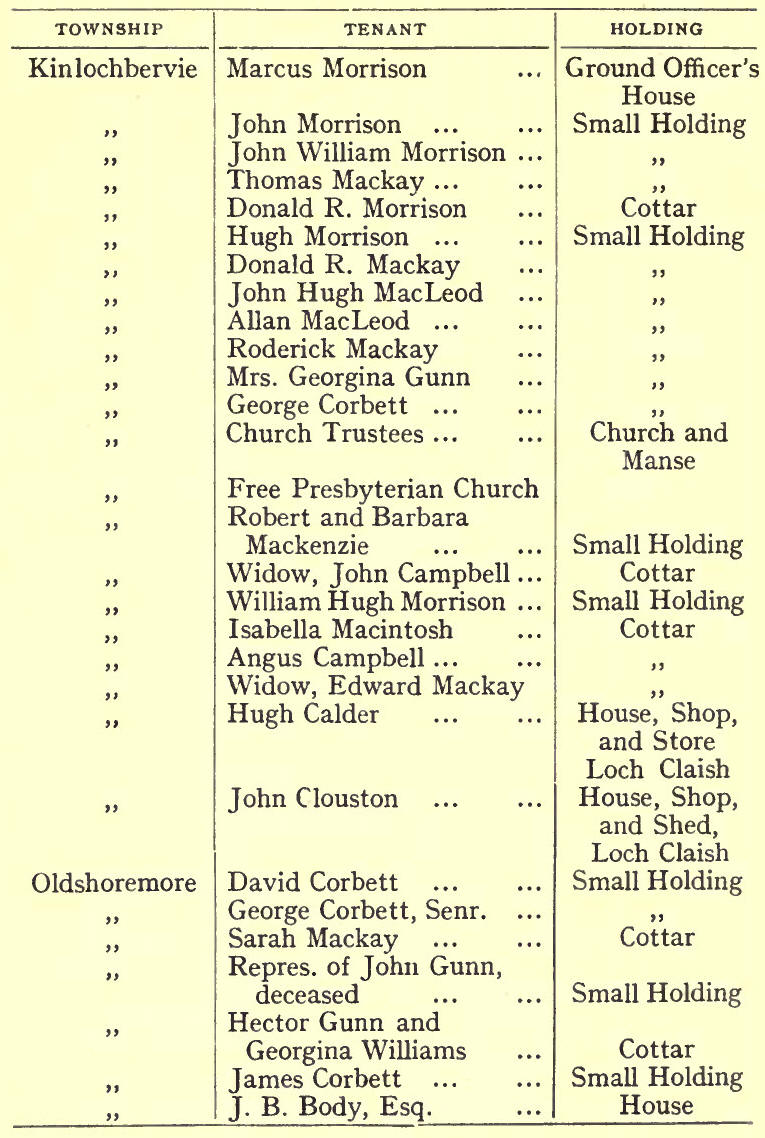 | TOWNSHIP | TENANT | HOLDING |
|---|---|---|
| Kinlochbervie | Marcus Morrison ... | Ground Officer's House |
| ,, | John Morrison ... ... | Small Holding |
| ,, | John William Morrison ... | ,, |
| ,, | Thomas Mackay ... ... | ,, |
| ,, | Donald R. Morrison ... | Cottar |
| ,, | Hugh Morrison ... ... | Small Holding |
| ,, | Donald R. Mackay ... | ,, |
| ,, | John Hugh MacLeod ... | ,, |
| ,, | Allan MacLeod ... ... | ,, |
| ,, | Roderick Mackay ... | ,, |
| ,, | Mrs. Georgina Gunn ... | ,, |
| ,, | George Corbett ... ... | ,, |
| ,, | Church Trustees ... ... | Church and Manse |
| ,, | Free Presbyterian Church | |
| ,, | Robert and Barbara Mackenzie ... ... | Small Holding |
| ,, | Widow, John Campbell ... | Cottar |
| ,, | William Hugh Morrison ... | Small Holding |
| ,, | Isabella Macintosh ... | Cottar |
| ,, | Angus Campbell ... ... | ,, |
| ,, | Widow, Edward Mackay | ,, |
| ,, | Hugh Calder ... ... | House, Shop, and Store Loch Claish |
| ,, | John Clouston ... ... | House, Shop, and Shed, Loch Claish |
| Oldshoremore | David Corbett ... ... | Small Holding |
| ,, | George Corbett, Senr. ... | ,, |
| ,, | Sarah Mackay ... ... | Cottar |
| ,, | Repres. of John Gunn, deceased ... ... | Small Holding |
| ,, | Hector Gunn and Georgina Williams ... | Cottar |
| ,, | James Corbett ... ... | Small Holding |
| ,, | J. B. Body, Esq. ... | House |